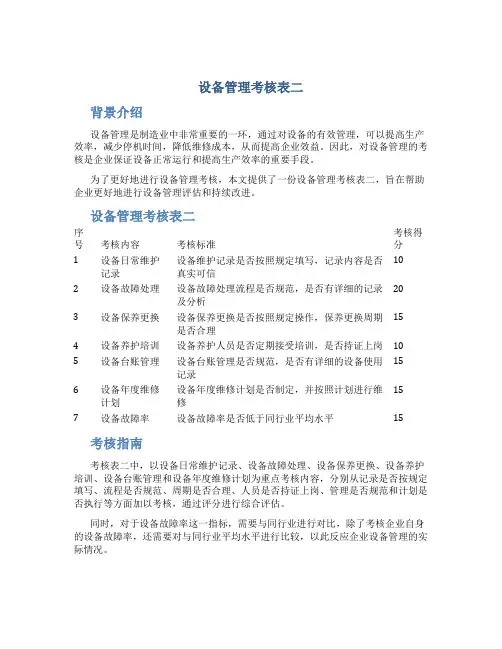 设备管理考核表二

背景介绍

设备管理是制造业中非常重要的一环，通过对设备的有效管理，可以提高生产效率，减少停机时间，降低维修成本，从而提高企业效益。因此，对设备管理的考核是企业保证设备正常运行和提高生产效率的重要手段。

为了更好地进行设备管理考核，本文提供了一份设备管理考核表二，旨在帮助企业更好地进行设备管理评估和持续改进。

设备管理考核表二

| 序号 | 考核内容 | 考核标准 | 考核得分 |
|---|---|---|---|
| 1 | 设备日常维护记录 | 设备维护记录是否按照规定填写，记录内容是否真实可信 | 10 |
| 2 | 设备故障处理 | 设备故障处理流程是否规范，是否有详细的记录及分析 | 20 |
| 3 | 设备保养更换 | 设备保养更换是否按照规定操作，保养更换周期是否合理 | 15 |
| 4 | 设备养护培训 | 设备养护人员是否定期接受培训，是否持证上岗 | 10 |
| 5 | 设备台账管理 | 设备台账管理是否规范，是否有详细的设备使用记录 | 15 |
| 6 | 设备年度维修计划 | 设备年度维修计划是否制定，并按照计划进行维修 | 15 |
| 7 | 设备故障率 | 设备故障率是否低于同行业平均水平 | 15 |

考核指南

考核表二中，以设备日常维护记录、设备故障处理、设备保养更换、设备养护培训、设备台账管理和设备年度维修计划为重点考核内容，分别从记录是否按规定填写、流程是否规范、周期是否合理、人员是否持证上岗、管理是否规范和计划是否执行等方面加以考核，通过评分进行综合评估。

同时，对于设备故障率这一指标，需要与同行业进行对比，除了考核企业自身的设备故障率，还需要对与同行业平均水平进行比较，以此反应企业设备管理的实际情况。